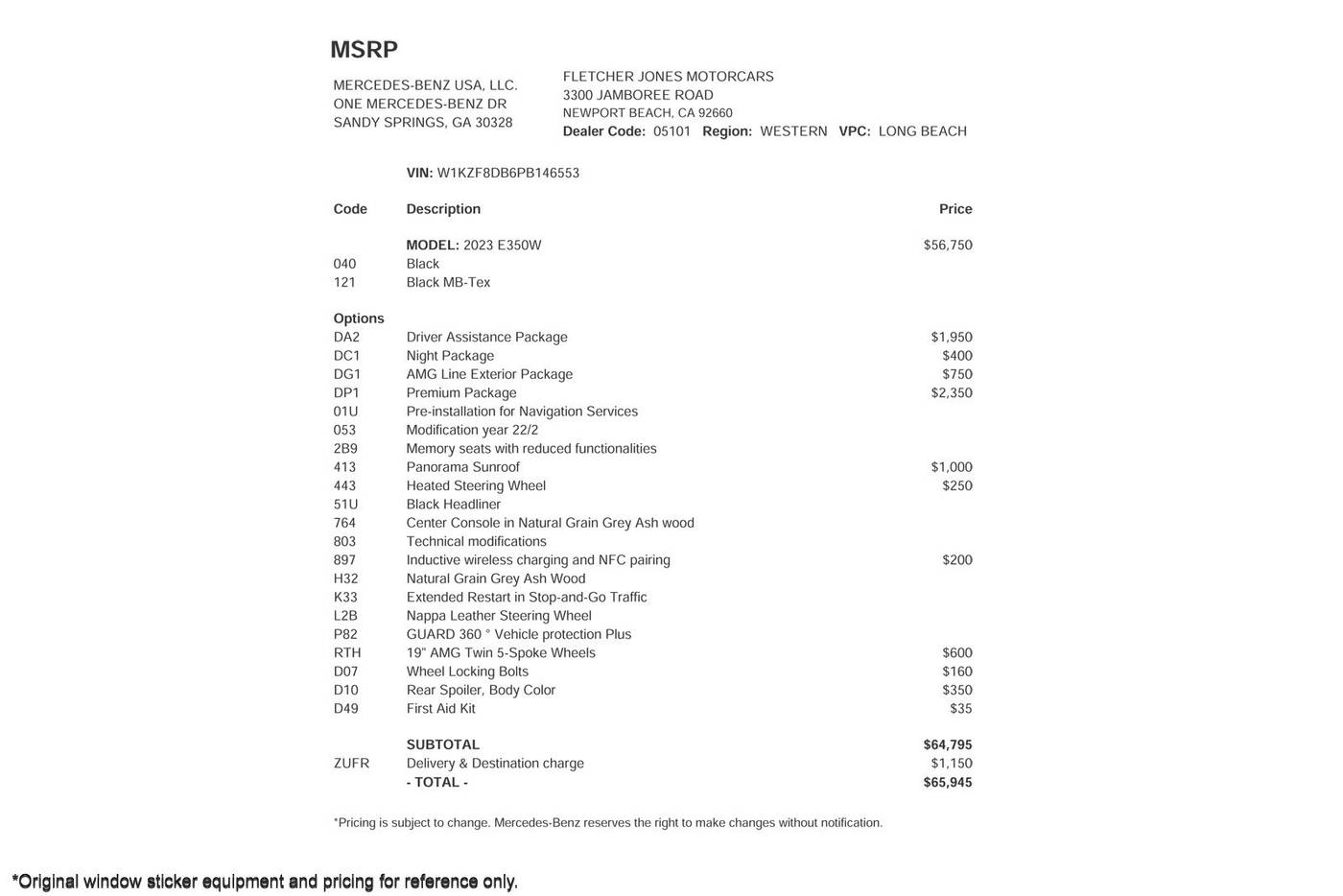 MSRP

MERCEDES-BENZ USA, LLC.
ONE MERCEDES-BENZ DR
SANDY SPRINGS, GA 30328

FLETCHER JONES MOTORCARS
3300 JAMBOREE ROAD
NEWPORT BEACH, CA 92660
Dealer Code: 05101 Region: WESTERN VPC: LONG BEACH

VIN: W1KZF8DB6PB146553

| Code | Description | Price |
|---|---|---|
| | MODEL: 2023 E350W | $56,750 |
| 040 | Black | |
| 121 | Black MB-Tex | |
| Options | | |
| DA2 | Driver Assistance Package | $1,950 |
| DC1 | Night Package | $400 |
| DG1 | AMG Line Exterior Package | $750 |
| DP1 | Premium Package | $2,350 |
| 01U | Pre-installation for Navigation Services | |
| 053 | Modification year 22/2 | |
| 2B9 | Memory seats with reduced functionalities | |
| 413 | Panorama Sunroof | $1,000 |
| 443 | Heated Steering Wheel | $250 |
| 51U | Black Headliner | |
| 764 | Center Console in Natural Grain Grey Ash wood | |
| 803 | Technical modifications | |
| 897 | Inductive wireless charging and NFC pairing | $200 |
| H32 | Natural Grain Grey Ash Wood | |
| K33 | Extended Restart in Stop-and-Go Traffic | |
| L2B | Nappa Leather Steering Wheel | |
| P82 | GUARD 360 ° Vehicle protection Plus | |
| RTH | 19" AMG Twin 5-Spoke Wheels | $600 |
| D07 | Wheel Locking Bolts | $160 |
| D10 | Rear Spoiler, Body Color | $350 |
| D49 | First Aid Kit | $35 |
| | SUBTOTAL | $64,795 |
| ZUFR | Delivery & Destination charge | $1,150 |
| | - TOTAL - | $65,945 |

*Pricing is subject to change. Mercedes-Benz reserves the right to make changes without notification.

*Original window sticker equipment and pricing for reference only.